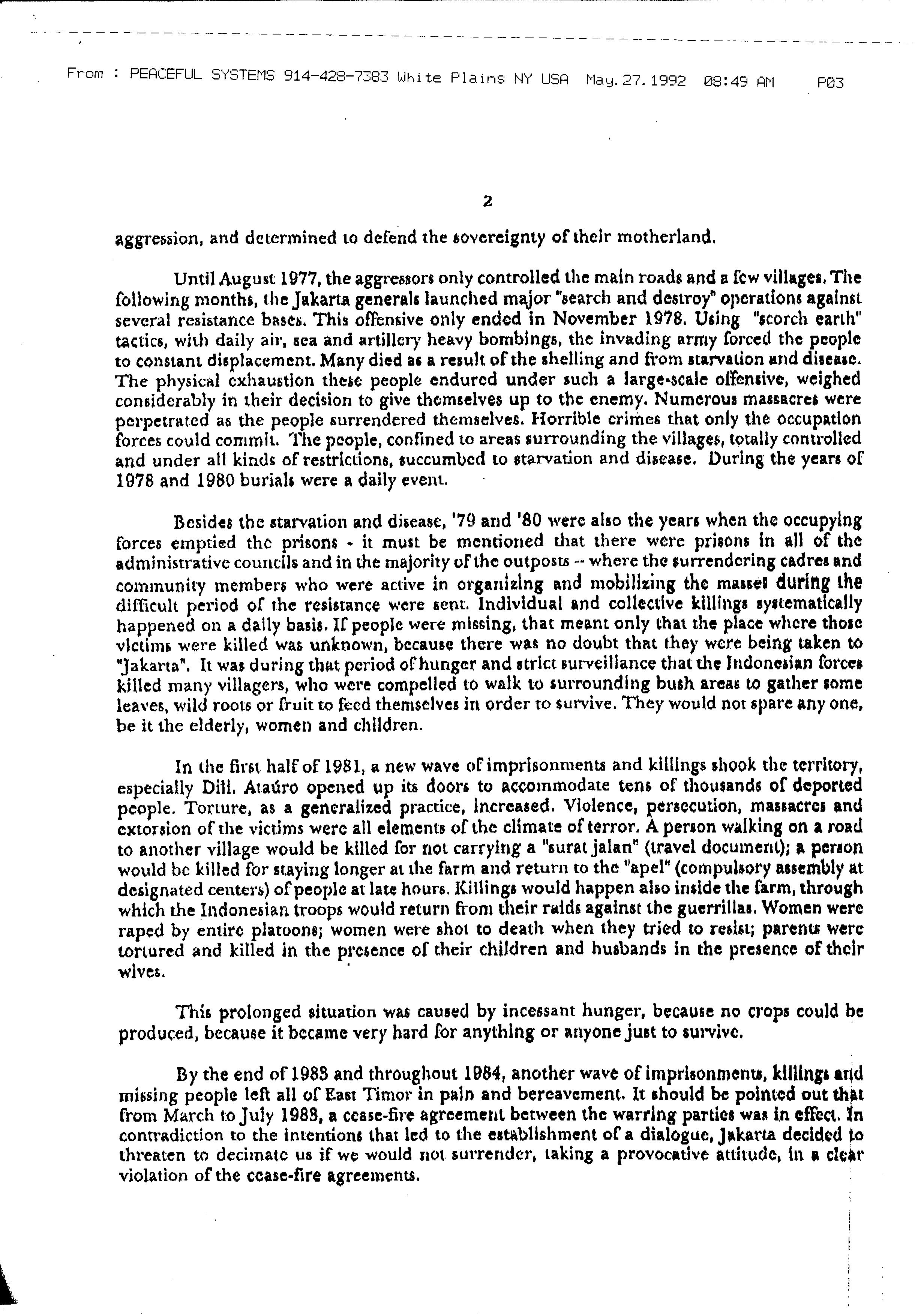 From : PEACEFUL SYSTEMS 914-428-7383 White Plains NY USA May.27.1992 08:49 AM P03

2

aggression, and determined to defend the sovereignty of their motherland.

Until August 1977, the aggressors only controlled the main roads and a few villages. The following months, the Jakarta generals launched major "search and destroy" operations against several resistance bases. This offensive only ended in November 1978. Using "scorch earth" tactics, with daily air, sea and artillery heavy bombings, the invading army forced the people to constant displacement. Many died as a result of the shelling and from starvation and disease. The physical exhaustion these people endured under such a large-scale offensive, weighed considerably in their decision to give themselves up to the enemy. Numerous massacres were perpetrated as the people surrendered themselves. Horrible crimes that only the occupation forces could commit. The people, confined to areas surrounding the villages, totally controlled and under all kinds of restrictions, succumbed to starvation and disease. During the years of 1978 and 1980 burials were a daily event.

Besides the starvation and disease, '79 and '80 were also the years when the occupying forces emptied the prisons - it must be mentioned that there were prisons in all of the administrative councils and in the majority of the outposts -- where the surrendering cadres and community members who were active in organizing and mobilizing the masses during the difficult period of the resistance were sent. Individual and collective killings systematically happened on a daily basis. If people were missing, that meant only that the place where those victims were killed was unknown, because there was no doubt that they were being taken to "Jakarta". It was during that period of hunger and strict surveillance that the Indonesian forces killed many villagers, who were compelled to walk to surrounding bush areas to gather some leaves, wild roots or fruit to feed themselves in order to survive. They would not spare any one, be it the elderly, women and children.

In the first half of 1981, a new wave of imprisonments and killings shook the territory, especially Dili. Ataúro opened up its doors to accommodate tens of thousands of deported people. Torture, as a generalized practice, increased. Violence, persecution, massacres and extorsion of the victims were all elements of the climate of terror. A person walking on a road to another village would be killed for not carrying a "surat jalan" (travel document); a person would be killed for staying longer at the farm and return to the "apel" (compulsory assembly at designated centers) of people at late hours. Killings would happen also inside the farm, through which the Indonesian troops would return from their raids against the guerrillas. Women were raped by entire platoons; women were shot to death when they tried to resist; parents were tortured and killed in the presence of their children and husbands in the presence of their wives.

This prolonged situation was caused by incessant hunger, because no crops could be produced, because it became very hard for anything or anyone just to survive.

By the end of 1983 and throughout 1984, another wave of imprisonments, killings and missing people left all of East Timor in pain and bereavement. It should be pointed out that from March to July 1983, a cease-fire agreement between the warring parties was in effect. In contradiction to the intentions that led to the establishment of a dialogue, Jakarta decided to threaten to decimate us if we would not surrender, taking a provocative attitude, in a clear violation of the cease-fire agreements.